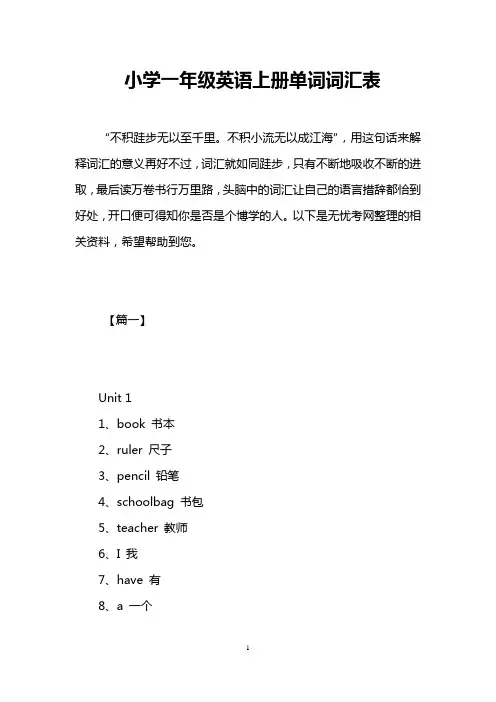 小学一年级英语上册单词词汇表

“不积跬步无以至千里。不积小流无以成江海”，用这句话来解释词汇的意义再好不过，词汇就如同跬步，只有不断地吸收不断的进取，最后读万卷书行万里路，头脑中的词汇让自己的语言措辞都恰到好处，开口便可得知你是否是个博学的人。以下是无忧考网整理的相关资料，希望帮助到您。

【篇一】

Unit 1

1、book 书本

2、ruler 尺子

3、pencil 铅笔

4、schoolbag 书包

5、teacher 教师

6、I 我

7、have 有

8、a 一个

1